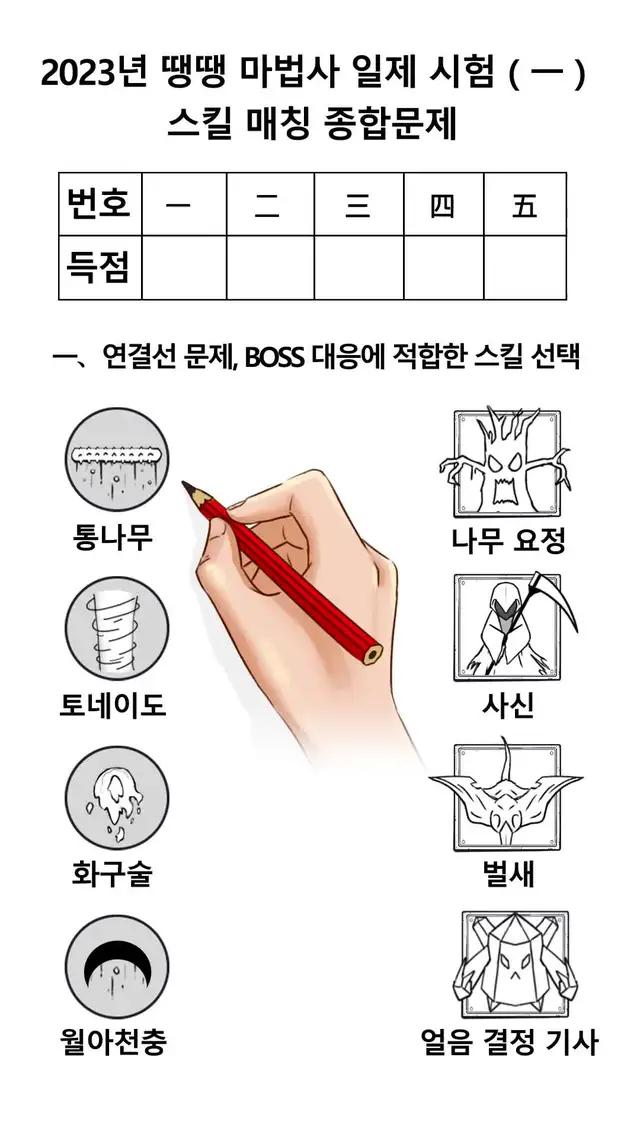 2023년 땡땡 마법사 일제 시험 ( 一 )
스킬 매칭 종합문제

| 번호 | 一 | 二 | 三 | 四 | 五 |
|---|---|---|---|---|---|
| 득점 | | | | | |

一、연결선 문제, BOSS 대응에 적합한 스킬 선택

통나무

토네이도

화구술

월아천충

나무 요정

사신

벌새

얼음 결정 기사